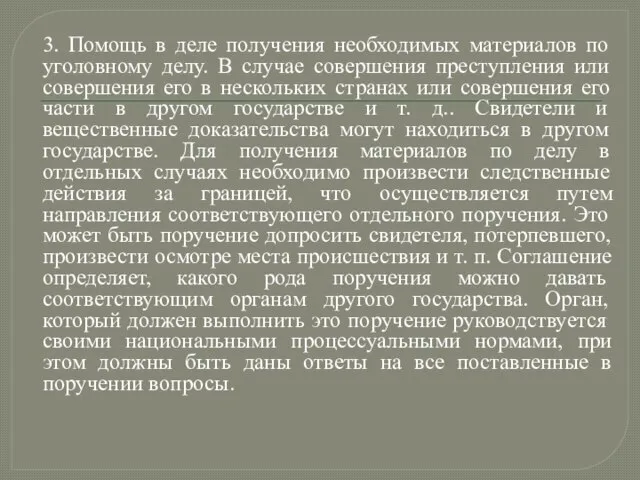 3. Помощь в деле получения необходимых материалов по уголовному делу. В случае совершения преступления или совершения его в нескольких странах или совершения его части в другом государстве и т. д.. Свидетели и вещественные доказательства могут находиться в другом государстве. Для получения материалов по делу в отдельных случаях необходимо произвести следственные действия за границей, что осуществляется путем направления соответствующего отдельного поручения. Это может быть поручение допросить свидетеля, потерпевшего, произвести осмотре места происшествия и т. п. Соглашение определяет, какого рода поручения можно давать соответствующим органам другого государства. Орган, который должен выполнить это поручение руководствуется своими национальными процессуальными нормами, при этом должны быть даны ответы на все поставленные в поручении вопросы.